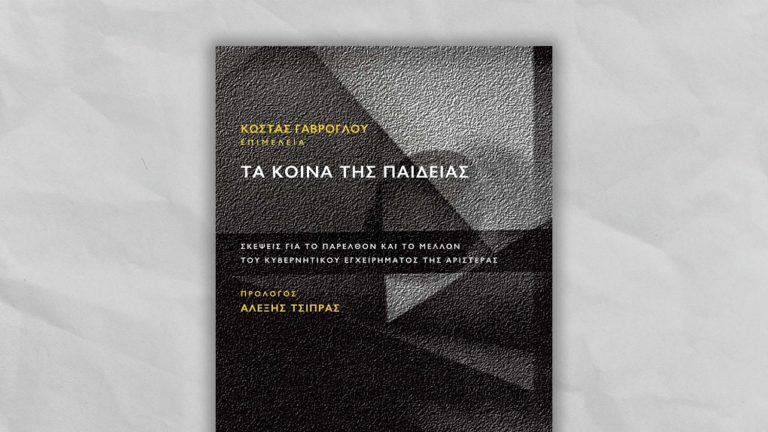 ΚΩΣΤΑΣ ΓΑΒΡΟΓΛΟΥ
ΕΠΙΜΕΛΕΙΑ

ΤΑ ΚΟΙΝΑ ΤΗΣ ΠΑΙΔΕΙΑΣ

ΣΚΕΨΕΙΣ ΓΙΑ ΤΟ ΠΑΡΕΛΘΟΝ ΚΑΙ ΤΟ ΜΕΛΛΟΝ ΤΟΥ ΚΥΒΕΡΝΗΤΙΚΟΥ ΕΓΧΕΙΡΗΜΑΤΟΣ ΤΗΣ ΑΡΙΣΤΕΡΑΣ

ΠΡΟΛΟΓΟΣ
ΑΛΕΞΗΣ ΤΣΙΠΡΑΣ